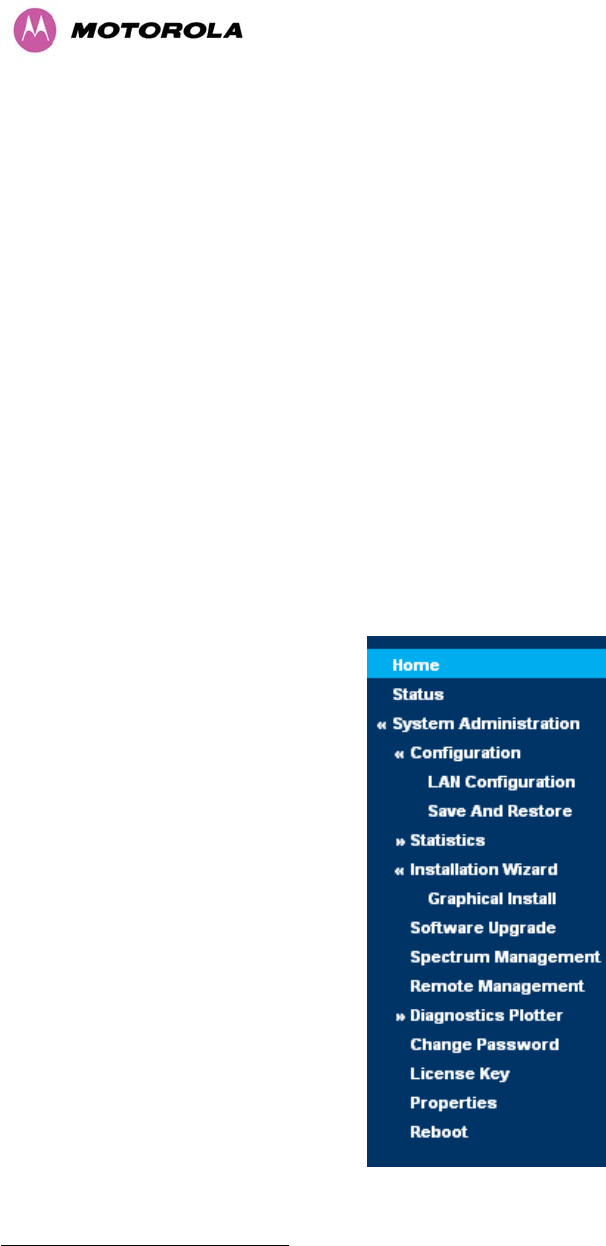 MOTOROLA

Home
Status
« System Administration
« Configuration
LAN Configuration
Save And Restore
» Statistics
« Installation Wizard
Graphical Install
Software Upgrade
Spectrum Management
Remote Management
» Diagnostics Plotter
Change Password
License Key
Properties
Reboot